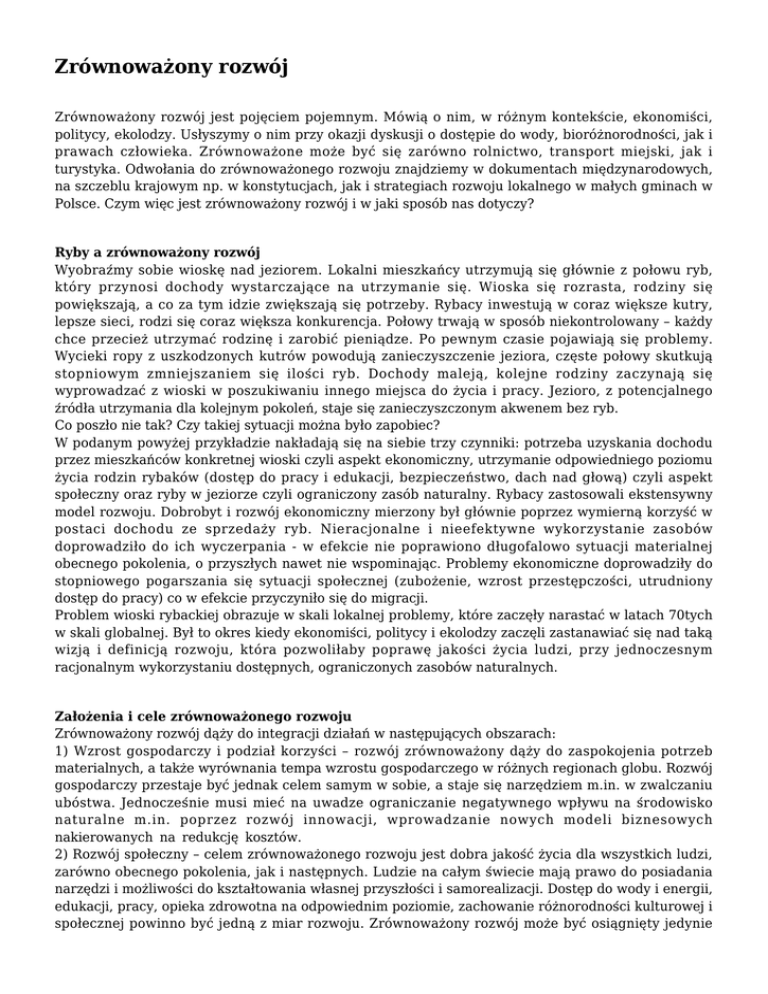 Zrównoważony rozwój

Zrównoważony rozwój jest pojęciem pojemnym. Mówią o nim, w różnym kontekście, ekonomiści, politycy, ekolodzy. Usłyszymy o nim przy okazji dyskusji o dostępie do wody, bioróżnorodności, jak i prawach człowieka. Zrównoważone może być się zarówno rolnictwo, transport miejski, jak i turystyka. Odwołania do zrównoważonego rozwoju znajdziemy w dokumentach międzynarodowych, na szczeblu krajowym np. w konstytucjach, jak i strategiach rozwoju lokalnego w małych gminach w Polsce. Czym więc jest zrównoważony rozwój i w jaki sposób nas dotyczy?

Ryby a zrównoważony rozwój
Wyobraźmy sobie wioskę nad jeziorem. Lokalni mieszkańcy utrzymują się głównie z połowu ryb, który przynosi dochody wystarczające na utrzymanie się. Wioska się rozrasta, rodziny się powiększają, a co za tym idzie zwiększają się potrzeby. Rybacy inwestują w coraz większe kutry, lepsze sieci, rodzi się coraz większa konkurencja. Połowy trwają w sposób niekontrolowany – każdy chce przecież utrzymać rodzinę i zarobić pieniądze. Po pewnym czasie pojawiają się problemy. Wycieki ropy z uszkodzonych kutrów powodują zanieczyszczenie jeziora, częste połowy skutkują stopniowym zmniejszaniem się ilości ryb. Dochody maleją, kolejne rodziny zaczynają się wyprowadzać z wioski w poszukiwaniu innego miejsca do życia i pracy. Jezioro, z potencjalnego źródła utrzymania dla kolejnym pokoleń, staje się zanieczyszczonym akwenem bez ryb.
Co poszło nie tak? Czy takiej sytuacji można było zapobiec?
W podanym powyżej przykładzie nakładają się na siebie trzy czynniki: potrzeba uzyskania dochodu przez mieszkańców konkretnej wioski czyli aspekt ekonomiczny, utrzymanie odpowiedniego poziomu życia rodzin rybaków (dostęp do pracy i edukacji, bezpieczeństwo, dach nad głową) czyli aspekt społeczny oraz ryby w jeziorze czyli ograniczony zasób naturalny. Rybacy zastosowali ekstensywny model rozwoju. Dobrobyt i rozwój ekonomiczny mierzony był głównie poprzez wymierną korzyść w postaci dochodu ze sprzedaży ryb. Nieracjonalne i nieefektywne wykorzystanie zasobów doprowadziło do ich wyczerpania - w efekcie nie poprawiono długofalowo sytuacji materialnej obecnego pokolenia, o przyszłych nawet nie wspominając. Problemy ekonomiczne doprowadziły do stopniowego pogarszania się sytuacji społecznej (zubożenie, wzrost przestępczości, utrudniony dostęp do pracy) co w efekcie przyczyniło się do migracji.
Problem wioski rybackiej obrazuje w skali lokalnej problemy, które zaczęły narastać w latach 70tych w skali globalnej. Był to okres kiedy ekonomiści, politycy i ekolodzy zaczęli zastanawiać się nad taką wizją i definicją rozwoju, która pozwoliłaby poprawę jakości życia ludzi, przy jednoczesnym racjonalnym wykorzystaniu dostępnych, ograniczonych zasobów naturalnych.

Założenia i cele zrównoważonego rozwoju
Zrównoważony rozwój dąży do integracji działań w następujących obszarach:
1) Wzrost gospodarczy i podział korzyści – rozwój zrównoważony dąży do zaspokojenia potrzeb materialnych, a także wyrównania tempa wzrostu gospodarczego w różnych regionach globu. Rozwój gospodarczy przestaje być jednak celem samym w sobie, a staje się narzędziem m.in. w zwalczaniu ubóstwa. Jednocześnie musi mieć na uwadze ograniczanie negatywnego wpływu na środowisko naturalne m.in. poprzez rozwój innowacji, wprowadzanie nowych modeli biznesowych nakierowanych na redukcję kosztów.
2) Rozwój społeczny – celem zrównoważonego rozwoju jest dobra jakość życia dla wszystkich ludzi, zarówno obecnego pokolenia, jak i następnych. Ludzie na całym świecie mają prawo do posiadania narzędzi i możliwości do kształtowania własnej przyszłości i samorealizacji. Dostęp do wody i energii, edukacji, pracy, opieka zdrowotna na odpowiednim poziomie, zachowanie różnorodności kulturowej i społecznej powinno być jedną z miar rozwoju. Zrównoważony rozwój może być osiągnięty jedynie